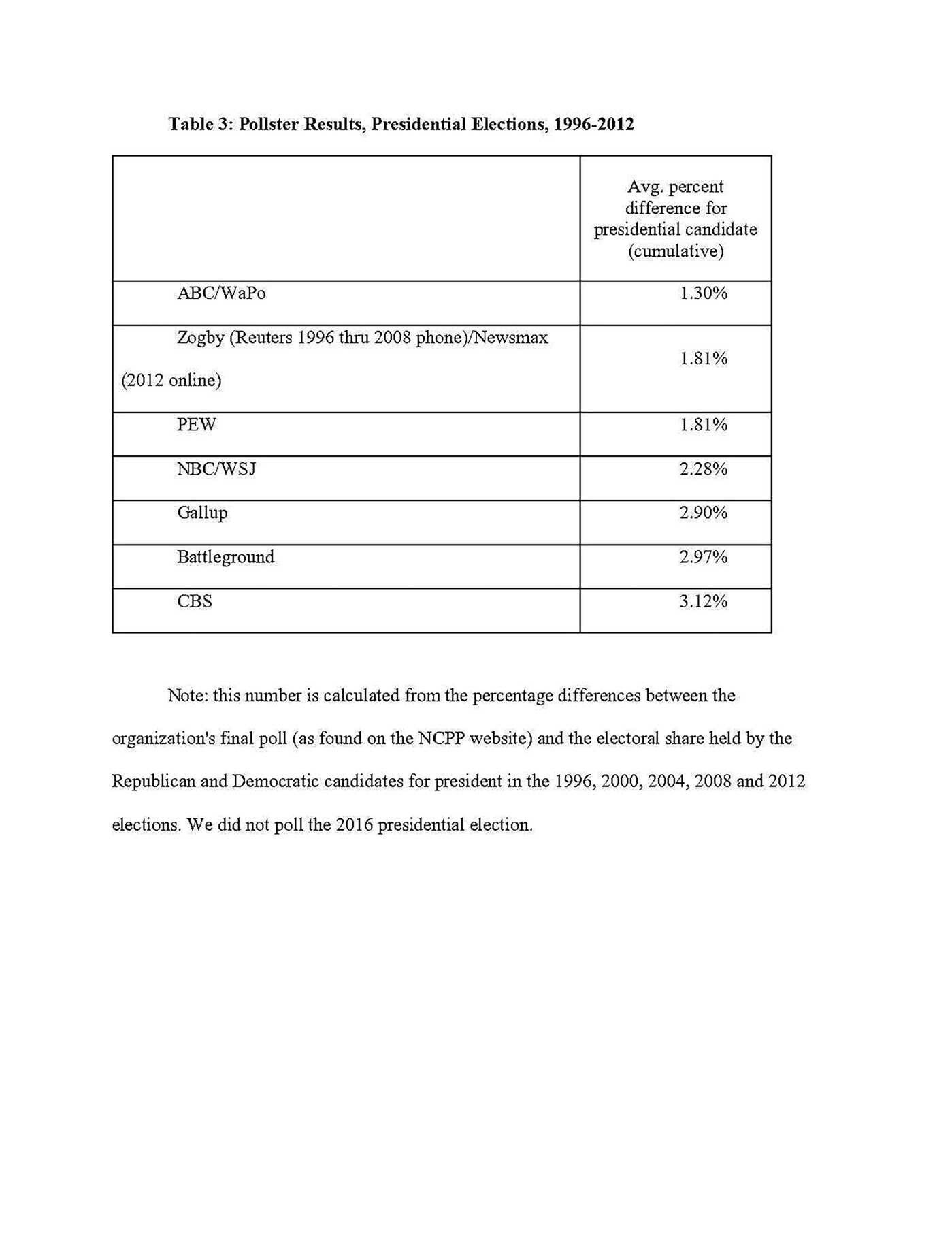 Table 3: Pollster Results, Presidential Elections, 1996-2012

| | Avg. percent difference for presidential candidate (cumulative) |
|---|---|
| ABC/WaPo | 1.30% |
| Zogby (Reuters 1996 thru 2008 phone)/Newsmax (2012 online) | 1.81% |
| PEW | 1.81% |
| NBC/WSJ | 2.28% |
| Gallup | 2.90% |
| Battleground | 2.97% |
| CBS | 3.12% |

Note: this number is calculated from the percentage differences between the organization's final poll (as found on the NCPP website) and the electoral share held by the Republican and Democratic candidates for president in the 1996, 2000, 2004, 2008 and 2012 elections. We did not poll the 2016 presidential election.